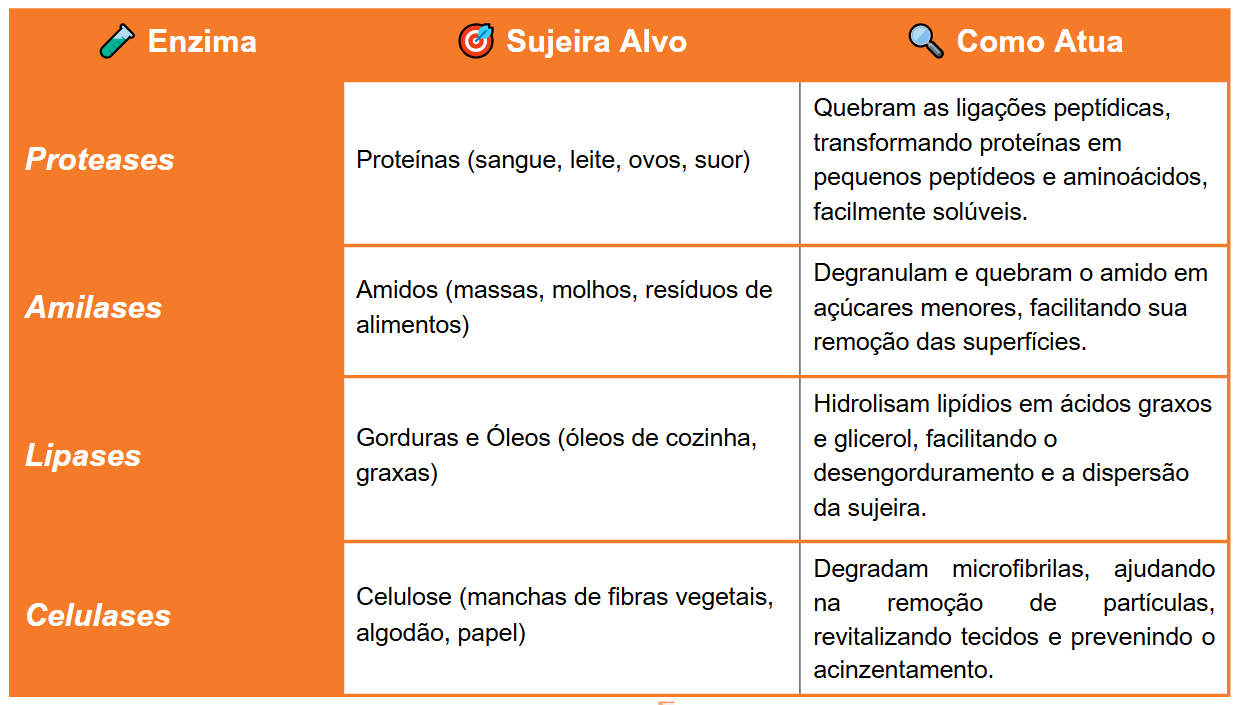 | 🧪 Enzima | 🎯 Sujeira Alvo | 🔍 Como Atua |
|---|---|---|
| Proteases | Proteínas (sangue, leite, ovos, suor) | Quebram as ligações peptídicas, transformando proteínas em pequenos peptídeos e aminoácidos, facilmente solúveis. |
| Amilases | Amidos (massas, molhos, resíduos de alimentos) | Degranulam e quebram o amido em açúcares menores, facilitando sua remoção das superfícies. |
| Lipases | Gorduras e Óleos (óleos de cozinha, graxas) | Hidrolisam lipídios em ácidos graxos e glicerol, facilitando o desengorduramento e a dispersão da sujeira. |
| Celulases | Celulose (manchas de fibras vegetais, algodão, papel) | Degradam microfibrilas, ajudando na remoção de partículas, revitalizando tecidos e prevenindo o acinzentamento. |